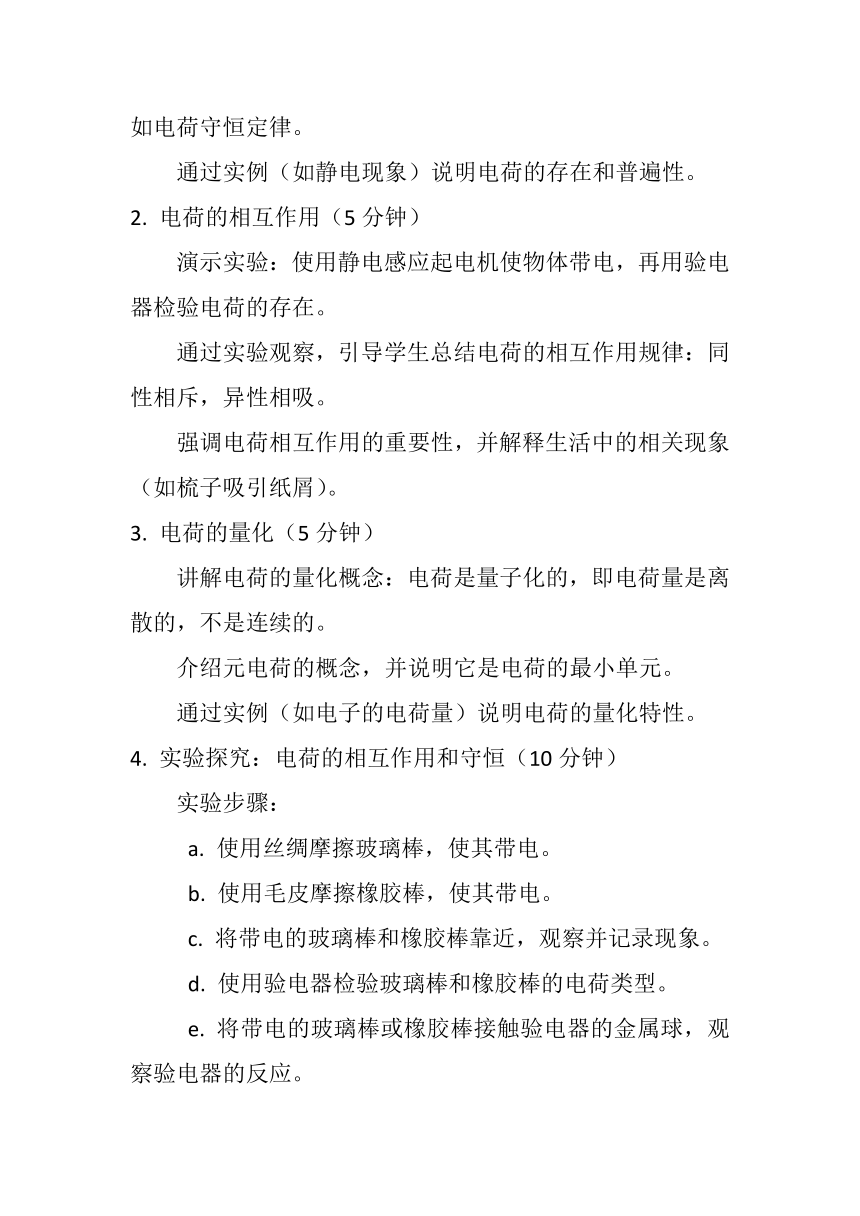 如电荷守恒定律。

通过实例（如静电现象）说明电荷的存在和普遍性。

2. 电荷的相互作用（5 分钟）

演示实验：使用静电感应起电机使物体带电，再用验电器检验电荷的存在。

通过实验观察，引导学生总结电荷的相互作用规律：同性相斥，异性相吸。

强调电荷相互作用的重要性，并解释生活中的相关现象（如梳子吸引纸屑）。

3. 电荷的量化（5 分钟）

讲解电荷的量化概念：电荷是量子化的，即电荷量是离散的，不是连续的。

介绍元电荷的概念，并说明它是电荷的最小单元。

通过实例（如电子的电荷量）说明电荷的量化特性。

4. 实验探究：电荷的相互作用和守恒（10 分钟）

实验步骤：

a. 使用丝绸摩擦玻璃棒，使其带电。

b. 使用毛皮摩擦橡胶棒，使其带电。

c. 将带电的玻璃棒和橡胶棒靠近，观察并记录现象。

d. 使用验电器检验玻璃棒和橡胶棒的电荷类型。

e. 将带电的玻璃棒或橡胶棒接触验电器的金属球，观察验电器的反应。